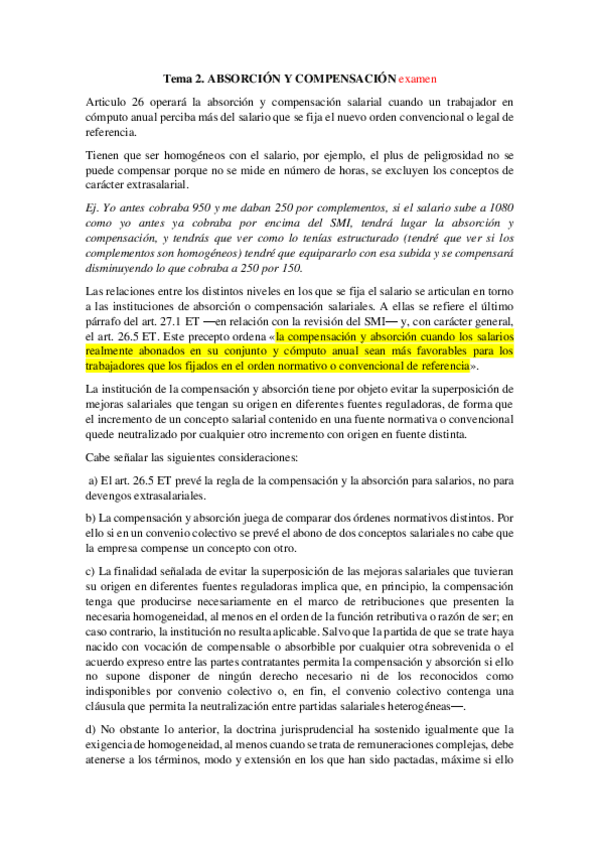 Tema 2. ABSORCIÓN Y COMPENSACIÓN examen

Articulo 26 operará la absorción y compensación salarial cuando un trabajador en cómputo anual perciba más del salario que se fija el nuevo orden convencional o legal de referencia.

Tienen que ser homogéneos con el salario, por ejemplo, el plus de peligrosidad no se puede compensar porque no se mide en número de horas, se excluyen los conceptos de carácter extrasalarial.

Ej. Yo antes cobraba 950 y me daban 250 por complementos, si el salario sube a 1080 como yo antes ya cobraba por encima del SMI, tendrá lugar la absorción y compensación, y tendrás que ver como lo tenías estructurado (tendré que ver si los complementos son homogéneos) tendré que equipararlo con esa subida y se compensará disminuyendo lo que cobraba a 250 por 150.

Las relaciones entre los distintos niveles en los que se fija el salario se articulan en torno a las instituciones de absorción o compensación salariales. A ellas se refiere el último párrafo del art. 27.1 ET —en relación con la revisión del SMI— y, con carácter general, el art. 26.5 ET. Este precepto ordena «la compensación y absorción cuando los salarios realmente abonados en su conjunto y cómputo anual sean más favorables para los trabajadores que los fijados en el orden normativo o convencional de referencia».

La institución de la compensación y absorción tiene por objeto evitar la superposición de mejoras salariales que tengan su origen en diferentes fuentes reguladoras, de forma que el incremento de un concepto salarial contenido en una fuente normativa o convencional quede neutralizado por cualquier otro incremento con origen en fuente distinta.

Cabe señalar las siguientes consideraciones:

a) El art. 26.5 ET prevé la regla de la compensación y la absorción para salarios, no para devengos extrasalariales.

b) La compensación y absorción juega de comparar dos órdenes normativos distintos. Por ello si en un convenio colectivo se prevé el abono de dos conceptos salariales no cabe que la empresa compense un concepto con otro.

c) La finalidad señalada de evitar la superposición de las mejoras salariales que tuvieran su origen en diferentes fuentes reguladoras implica que, en principio, la compensación tenga que producirse necesariamente en el marco de retribuciones que presenten la necesaria homogeneidad, al menos en el orden de la función retributiva o razón de ser; en caso contrario, la institución no resulta aplicable. Salvo que la partida de que se trate haya nacido con vocación de compensable o absorbible por cualquier otra sobrevenida o el acuerdo expreso entre las partes contratantes permita la compensación y absorción si ello no supone disponer de ningún derecho necesario ni de los reconocidos como indisponibles por convenio colectivo o, en fin, el convenio colectivo contenga una cláusula que permita la neutralización entre partidas salariales heterogéneas—.

d) No obstante lo anterior, la doctrina jurisprudencial ha sostenido igualmente que la exigencia de homogeneidad, al menos cuando se trata de remuneraciones complejas, debe atenerse a los términos, modo y extensión en los que han sido pactadas, máxime si ello